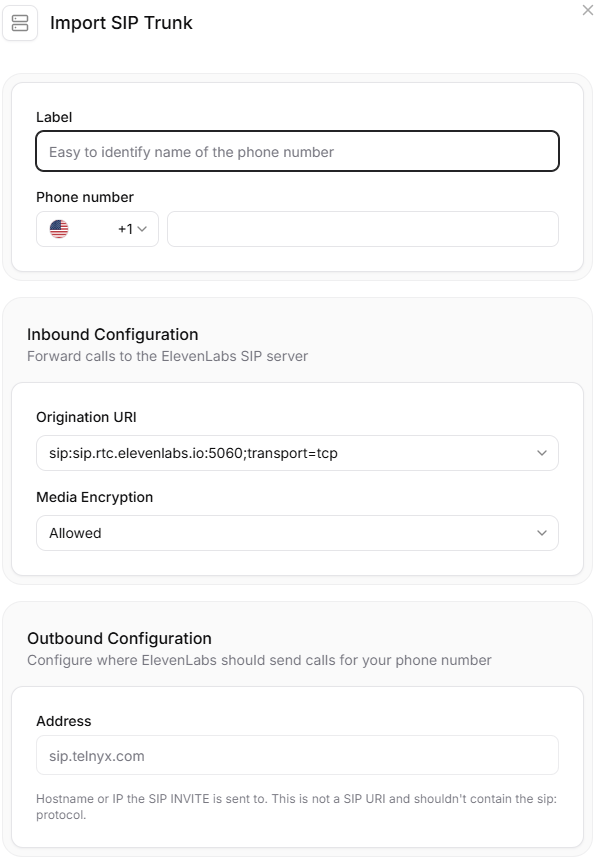 Import SIP Trunk

Label

Easy to identify name of the phone number

Phone number

+1

Inbound Configuration

Forward calls to the ElevenLabs SIP server

Origination URI

sip:sip.rtc.elevenlabs.io:5060;transport=tcp

Media Encryption

Allowed

Outbound Configuration

Configure where ElevenLabs should send calls for your phone number

Address

sip.telnyx.com

Hostname or IP the SIP INVITE is sent to. This is not a SIP URI and shouldn't contain the sip: protocol.